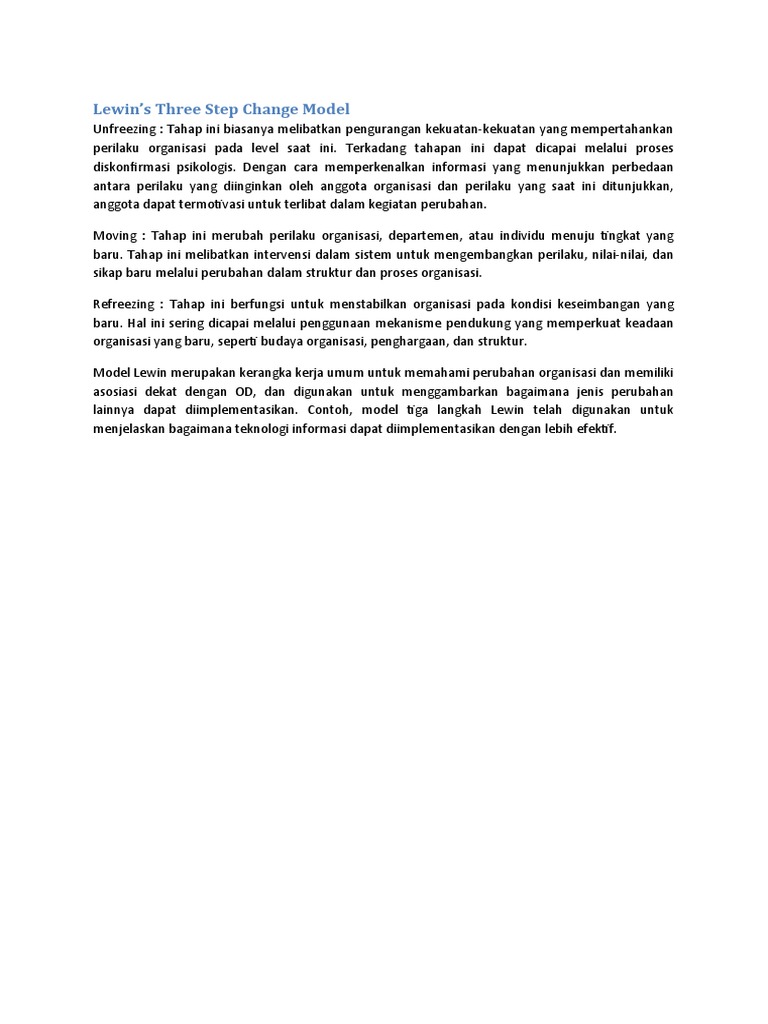 Lewin's Three Step Change Model

Unfreezing : Tahap ini biasanya melibatkan pengurangan kekuatan-kekuatan yang mempertahankan perilaku organisasi pada level saat ini. Terkadang tahapan ini dapat dicapai melalui proses diskonfirmasi psikologis. Dengan cara memperkenalkan informasi yang menunjukkan perbedaan antara perilaku yang diinginkan oleh anggota organisasi dan perilaku yang saat ini ditunjukkan, anggota dapat termotivasi untuk terlibat dalam kegiatan perubahan.

Moving : Tahap ini merubah perilaku organisasi, departemen, atau individu menuju tingkat yang baru. Tahap ini melibatkan intervensi dalam sistem untuk mengembangkan perilaku, nilai-nilai, dan sikap baru melalui perubahan dalam struktur dan proses organisasi.

Refreezing : Tahap ini berfungsi untuk menstabilkan organisasi pada kondisi keseimbangan yang baru. Hal ini sering dicapai melalui penggunaan mekanisme pendukung yang memperkuat keadaan organisasi yang baru, seperti budaya organisasi, penghargaan, dan struktur.

Model Lewin merupakan kerangka kerja umum untuk memahami perubahan organisasi dan memiliki asosiasi dekat dengan OD, dan digunakan untuk menggambarkan bagaimana jenis perubahan lainnya dapat diimplementasikan. Contoh, model tiga langkah Lewin telah digunakan untuk menjelaskan bagaimana teknologi informasi dapat diimplementasikan dengan lebih efektif.